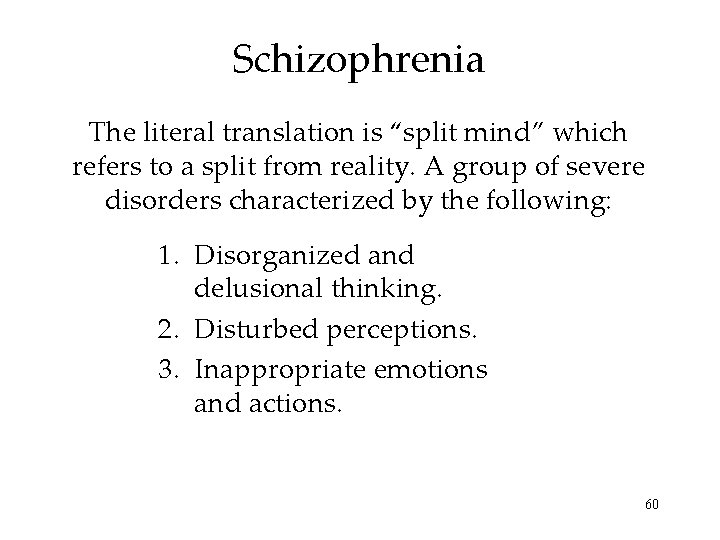 Schizophrenia

The literal translation is “split mind” which refers to a split from reality. A group of severe disorders characterized by the following:

1. Disorganized and delusional thinking.
2. Disturbed perceptions.
3. Inappropriate emotions and actions.

60